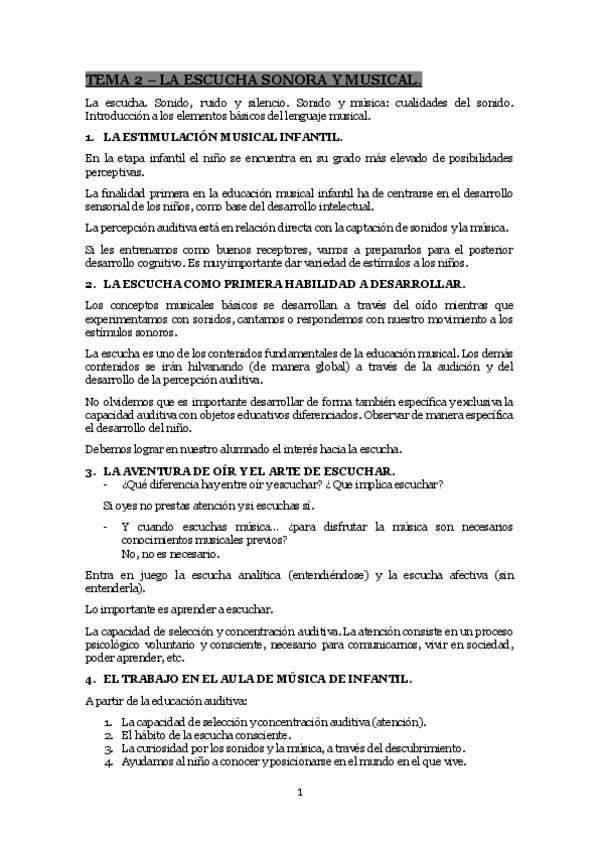 TEMA 2 – LA ESCUCHA SONORA Y MUSICAL.

La escucha. Sonido, ruido y silencio. Sonido y música: cualidades del sonido. Introducción a los elementos básicos del lenguaje musical.

1. LA ESTIMULACIÓN MUSICAL INFANTIL.

En la etapa infantil el niño se encuentra en su grado más elevado de posibilidades perceptivas.

La finalidad primera en la educación musical infantil ha de centrarse en el desarrollo sensorial de los niños, como base del desarrollo intelectual.

La percepción auditiva está en relación directa con la captación de sonidos y la música.

Si les entrenamos como buenos receptores, vamos a prepararlos para el posterior desarrollo cognitivo. Es muy importante dar variedad de estímulos a los niños.

2. LA ESCUCHA COMO PRIMERA HABILIDAD A DESARROLLAR.

Los conceptos musicales básicos se desarrollan a través del oído mientras que experimentamos con sonidos, cantamos o respondemos con nuestro movimiento a los estímulos sonoros.

La escucha es uno de los contenidos fundamentales de la educación musical. Los demás contenidos se irán hilvanando (de manera global) a través de la audición y del desarrollo de la percepción auditiva.

No olvidemos que es importante desarrollar de forma también específica y exclusiva la capacidad auditiva con objetos educativos diferenciados. Observar de manera específica el desarrollo del niño.

Debemos lograr en nuestro alumnado el interés hacia la escucha.

3. LA AVENTURA DE OÍR Y EL ARTE DE ESCUCHAR.
- ¿Qué diferencia hay entre oír y escuchar? ¿ Que implica escuchar?

Si oyes no prestas atención y si escuchas sí.

- Y cuando escuchas música… ¿para disfrutar la música son necesarios conocimientos musicales previos?
No, no es necesario.

Entra en juego la escucha analítica (entendiéndose) y la escucha afectiva (sin entenderla).

Lo importante es aprender a escuchar.

La capacidad de selección y concentración auditiva. La atención consiste en un proceso psicológico voluntario y consciente, necesario para comunicarnos, vivir en sociedad, poder aprender, etc.

4. EL TRABAJO EN EL AULA DE MÚSICA DE INFANTIL.

A partir de la educación auditiva:

1. La capacidad de selección y concentración auditiva (atención).
2. El hábito de la escucha consciente.
3. La curiosidad por los sonidos y la música, a través del descubrimiento.
4. Ayudamos al niño a conocer y posicionarse en el mundo en el que vive.

1